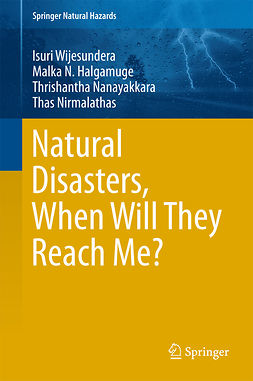 Springer Natural Hazards

Isuri Wijesundera
Malka N. Halgamuge
Thrishantha Nanayakkara
Thas Nirmalathas

Natural Disasters, When Will They Reach Me?

Springer